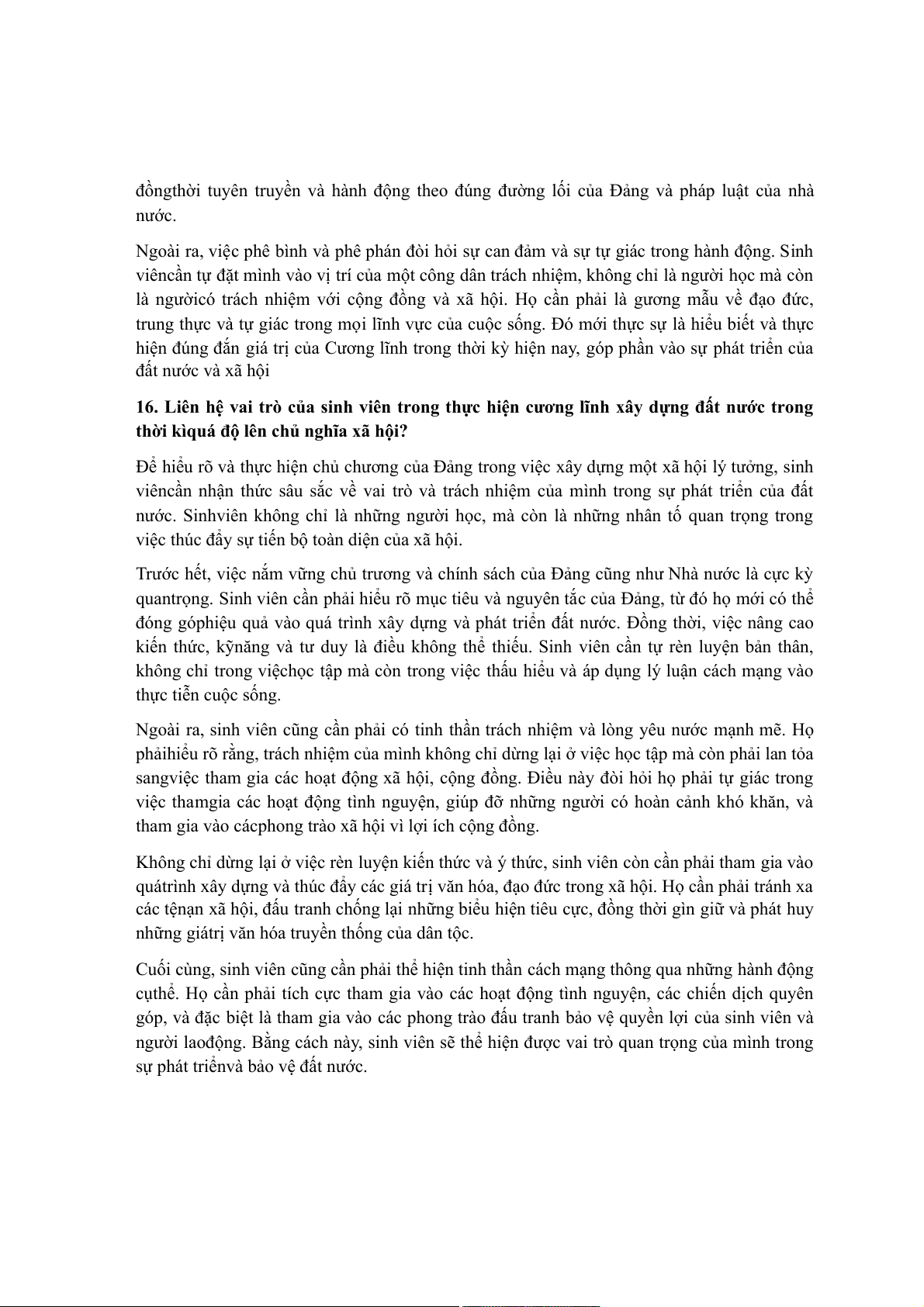 đồngthời tuyên truyền và hành động theo đúng đường lối của Đảng và pháp luật của nhà nước.

Ngoài ra, việc phê bình và phê phán đòi hỏi sự can đảm và sự tự giác trong hành động. Sinh viêncần tự đặt mình vào vị trí của một công dân trách nhiệm, không chỉ là người học mà còn là ngườicó trách nhiệm với cộng đồng và xã hội. Họ cần phải là gương mẫu về đạo đức, trung thực và tự giác trong mọi lĩnh vực của cuộc sống. Đó mới thực sự là hiểu biết và thực hiện đúng đắn giá trị của Cương lĩnh trong thời kỳ hiện nay, góp phần vào sự phát triển của đất nước và xã hội

16. Liên hệ vai trò của sinh viên trong thực hiện cương lĩnh xây dựng đất nước trong thời kìquá độ lên chủ nghĩa xã hội?

Để hiểu rõ và thực hiện chủ chương của Đảng trong việc xây dựng một xã hội lý tưởng, sinh viêncần nhận thức sâu sắc về vai trò và trách nhiệm của mình trong sự phát triển của đất nước. Sinhviên không chỉ là những người học, mà còn là những nhân tố quan trọng trong việc thúc đẩy sự tiến bộ toàn diện của xã hội.

Trước hết, việc nắm vững chủ trương và chính sách của Đảng cũng như Nhà nước là cực kỳ quantrọng. Sinh viên cần phải hiểu rõ mục tiêu và nguyên tắc của Đảng, từ đó họ mới có thể đóng góphiệu quả vào quá trình xây dựng và phát triển đất nước. Đồng thời, việc nâng cao kiến thức, kỹnăng và tư duy là điều không thể thiếu. Sinh viên cần tự rèn luyện bản thân, không chỉ trong việchọc tập mà còn trong việc thấu hiểu và áp dụng lý luận cách mạng vào thực tiễn cuộc sống.

Ngoài ra, sinh viên cũng cần phải có tinh thần trách nhiệm và lòng yêu nước mạnh mẽ. Họ phảihiểu rõ rằng, trách nhiệm của mình không chỉ dừng lại ở việc học tập mà còn phải lan tỏa sangviệc tham gia các hoạt động xã hội, cộng đồng. Điều này đòi hỏi họ phải tự giác trong việc thamgia các hoạt động tình nguyện, giúp đỡ những người có hoàn cảnh khó khăn, và tham gia vào cácphong trào xã hội vì lợi ích cộng đồng.

Không chỉ dừng lại ở việc rèn luyện kiến thức và ý thức, sinh viên còn cần phải tham gia vào quátrình xây dựng và thúc đẩy các giá trị văn hóa, đạo đức trong xã hội. Họ cần phải tránh xa các tệnạn xã hội, đấu tranh chống lại những biểu hiện tiêu cực, đồng thời gìn giữ và phát huy những giátrị văn hóa truyền thống của dân tộc.

Cuối cùng, sinh viên cũng cần phải thể hiện tinh thần cách mạng thông qua những hành động cụthể. Họ cần phải tích cực tham gia vào các hoạt động tình nguyện, các chiến dịch quyên góp, và đặc biệt là tham gia vào các phong trào đấu tranh bảo vệ quyền lợi của sinh viên và người laođộng. Bằng cách này, sinh viên sẽ thể hiện được vai trò quan trọng của mình trong sự phát triểnvà bảo vệ đất nước.